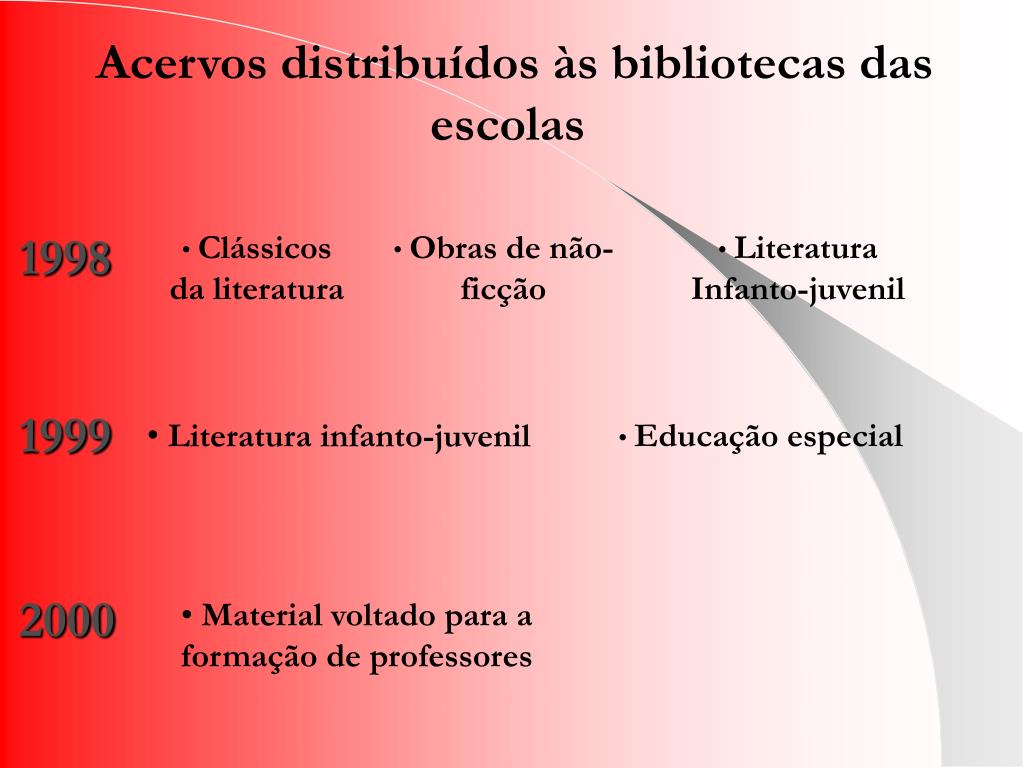 Acervos distribuídos às bibliotecas das escolas

1998

• Clássicos da literatura

• Obras de não-ficção

• Literatura Infanto-juvenil

1999

• Literatura infanto-juvenil

• Educação especial

2000

• Material voltado para a formação de professores